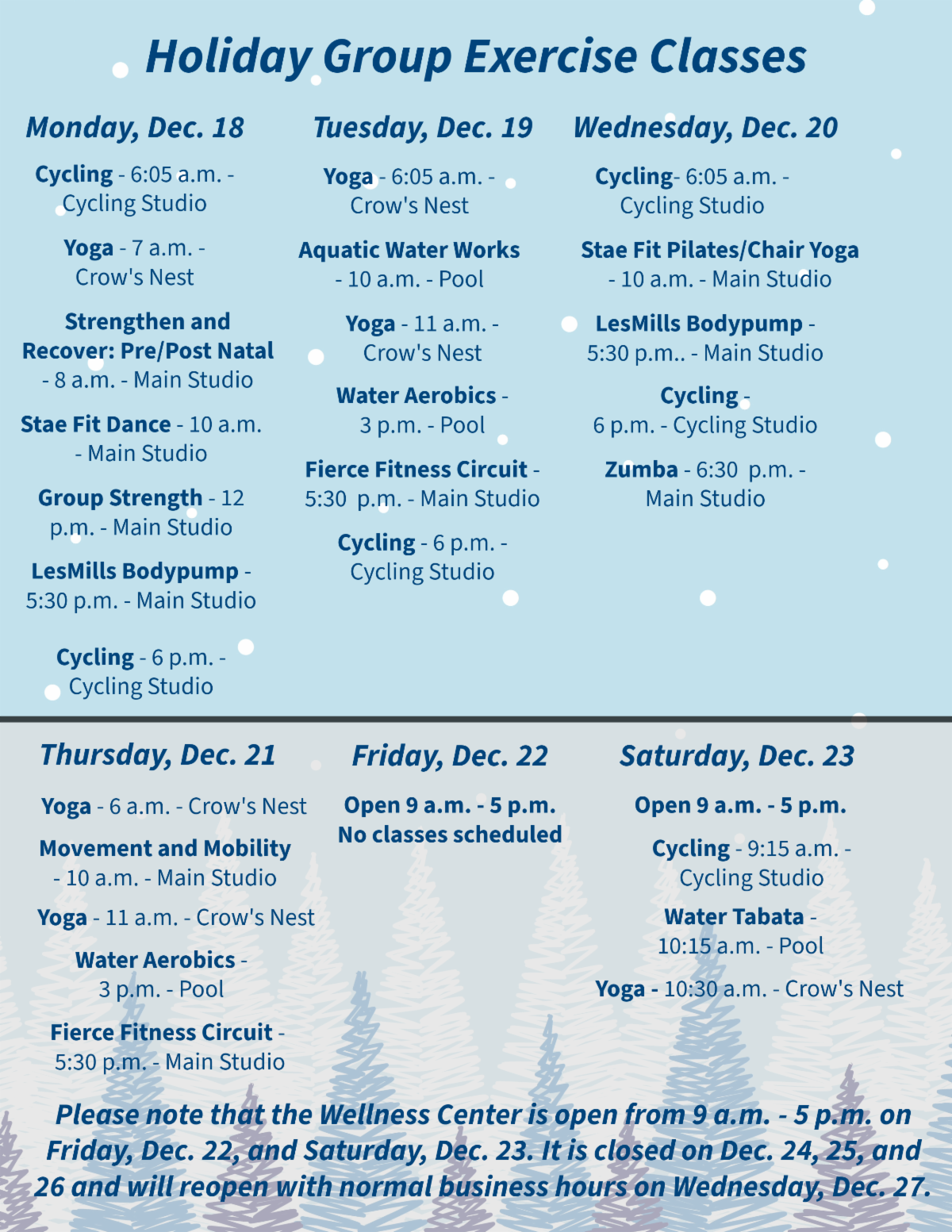 Holiday Group Exercise Classes

Monday, Dec. 18

Cycling - 6:05 a.m. - Cycling Studio

Yoga - 7 a.m. - Crow's Nest

Strengthen and Recover: Pre/Post Natal - 8 a.m. - Main Studio

Stae Fit Dance - 10 a.m. - Main Studio

Group Strength - 12 p.m. - Main Studio

LesMills Bodypump - 5:30 p.m. - Main Studio

Cycling - 6 p.m. - Cycling Studio

Tuesday, Dec. 19

Yoga - 6:05 a.m. - Crow's Nest

Aquatic Water Works - 10 a.m. - Pool

Yoga - 11 a.m. - Crow's Nest

Water Aerobics - 3 p.m. - Pool

Fierce Fitness Circuit - 5:30 p.m. - Main Studio

Cycling - 6 p.m. - Cycling Studio

Wednesday, Dec. 20

Cycling- 6:05 a.m. - Cycling Studio

Stae Fit Pilates/Chair Yoga - 10 a.m. - Main Studio

LesMills Bodypump - 5:30 p.m.. - Main Studio

Cycling - 6 p.m. - Cycling Studio

Zumba - 6:30 p.m. - Main Studio

Thursday, Dec. 21

Yoga - 6 a.m. - Crow's Nest

Movement and Mobility - 10 a.m. - Main Studio

Yoga - 11 a.m. - Crow's Nest

Water Aerobics - 3 p.m. - Pool

Fierce Fitness Circuit - 5:30 p.m. - Main Studio

Friday, Dec. 22

Open 9 a.m. - 5 p.m.
No classes scheduled

Saturday, Dec. 23

Open 9 a.m. - 5 p.m.

Cycling - 9:15 a.m. - Cycling Studio

Water Tabata - 10:15 a.m. - Pool

Yoga - 10:30 a.m. - Crow's Nest

Please note that the Wellness Center is open from 9 a.m. - 5 p.m. on Friday, Dec. 22, and Saturday, Dec. 23. It is closed on Dec. 24, 25, and 26 and will reopen with normal business hours on Wednesday, Dec. 27.